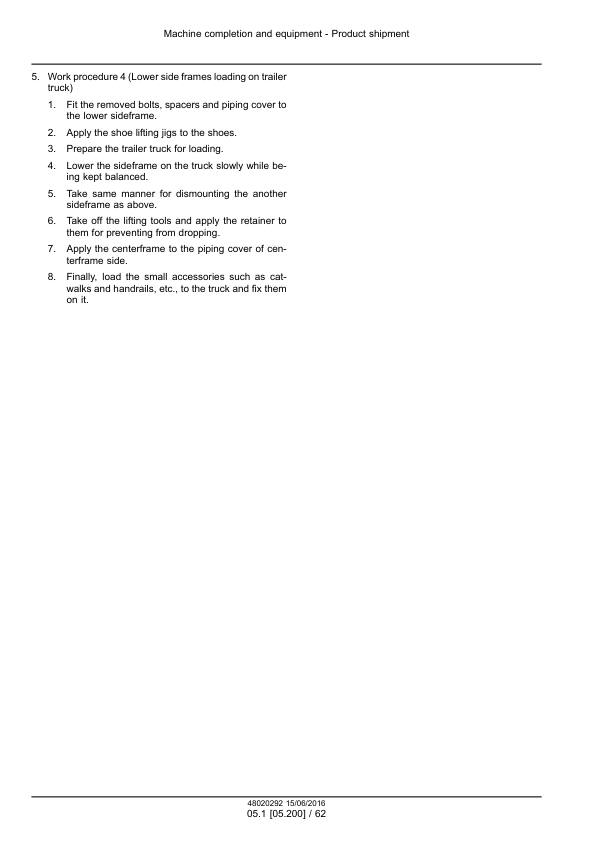 Machine completion and equipment - Product shipment

5. Work procedure 4 (Lower side frames loading on trailer truck)

1. Fit the removed bolts, spacers and piping cover to the lower sideframe.

2. Apply the shoe lifting jigs to the shoes.

3. Prepare the trailer truck for loading.

4. Lower the sideframe on the truck slowly while being kept balanced.

5. Take same manner for dismounting the another sideframe as above.

6. Take off the lifting tools and apply the retainer to them for preventing from dropping.

7. Apply the centerframe to the piping cover of centerframe side.

8. Finally, load the small accessories such as catwalks and handrails, etc., to the truck and fix them on it.

48020292 15/06/2016
05.1 [05.200] / 62